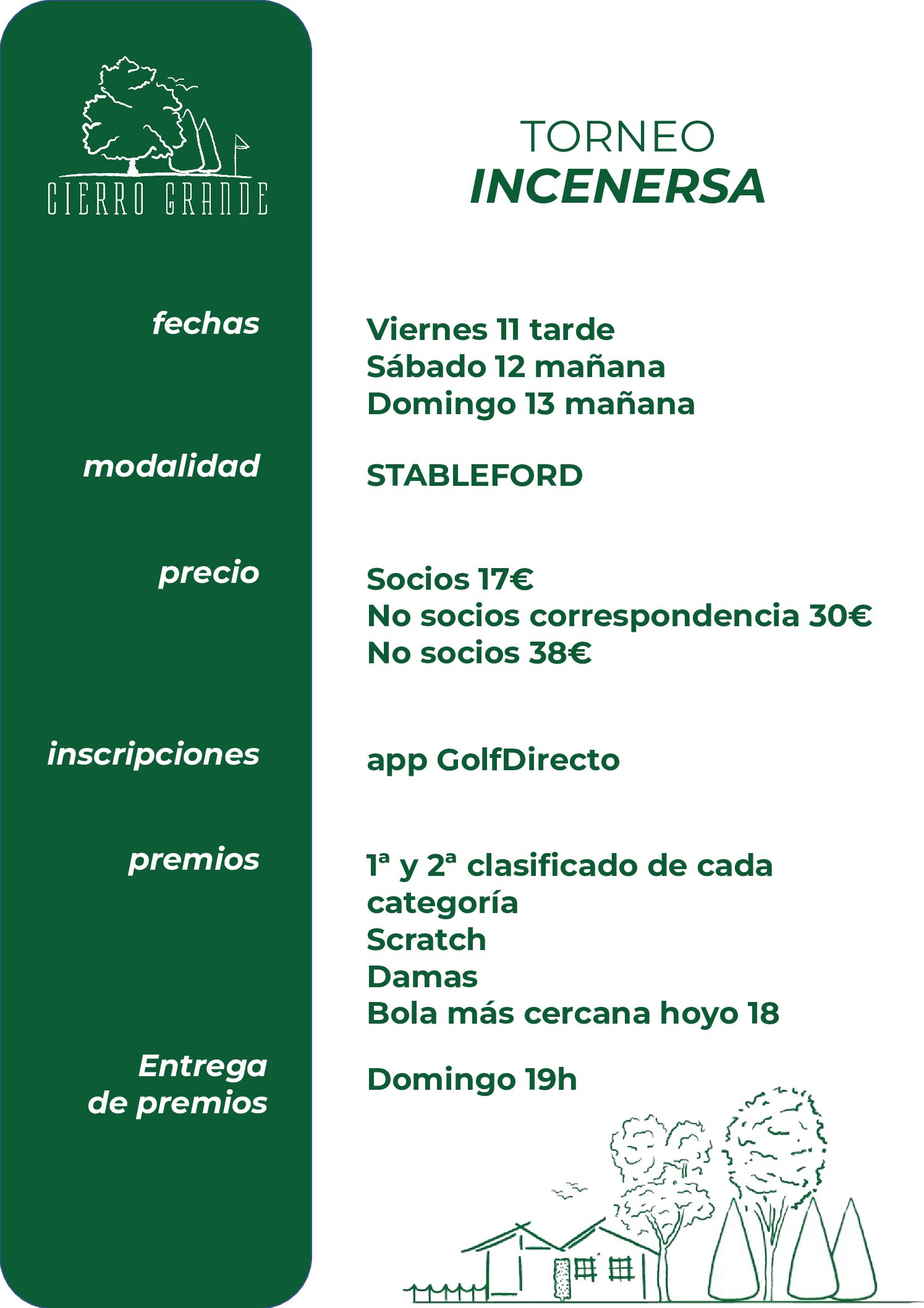 CIERRO GRANDE

TORNEO
INCENERSA

fechas

Viernes 11 tarde
Sábado 12 mañana
Domingo 13 mañana

modalidad

STABLEFORD

precio

Socios 17€
No socios correspondencia 30€
No socios 38€

inscripciones

app GolfDirecto

premios

1ª y 2ª clasificado de cada categoría
Scratch
Damas
Bola más cercana hoyo 18

Entrega de premios

Domingo 19h